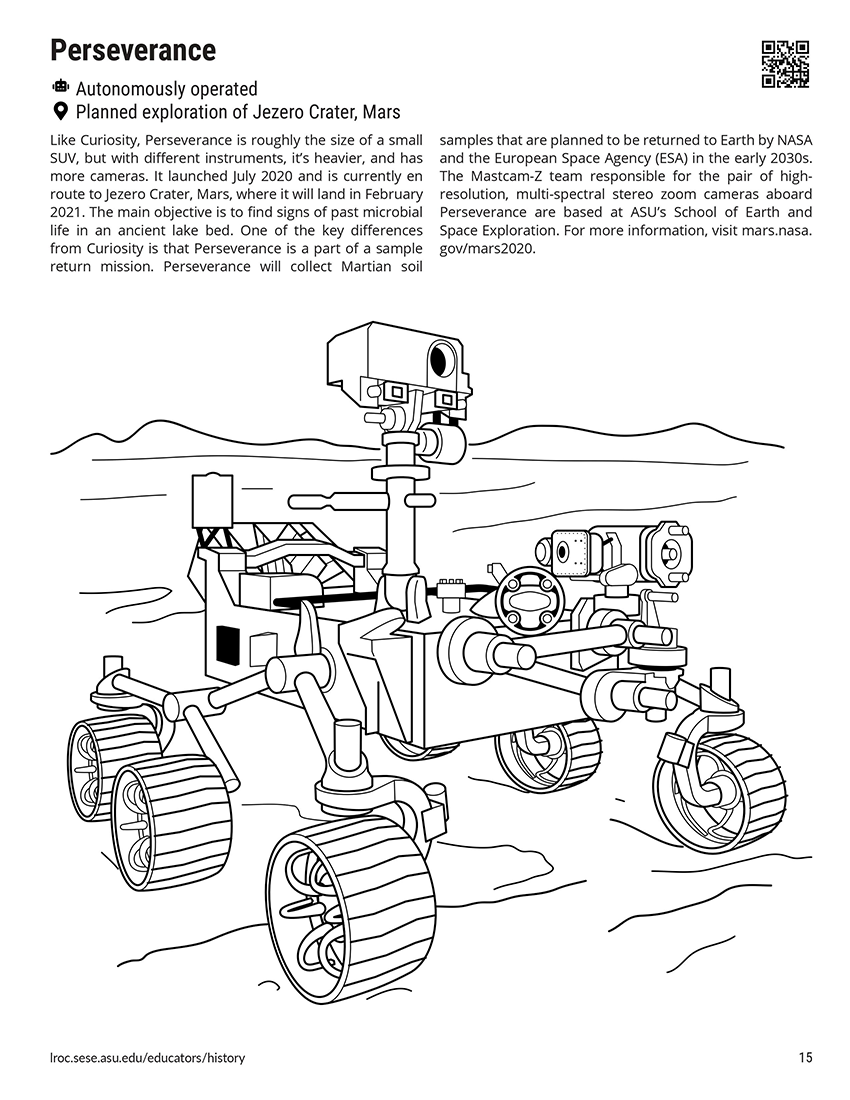 Perseverance

Autonomously operated
Planned exploration of Jezero Crater, Mars

Like Curiosity, Perseverance is roughly the size of a small SUV, but with different instruments, it's heavier, and has more cameras. It launched July 2020 and is currently en route to Jezero Crater, Mars, where it will land in February 2021. The main objective is to find signs of past microbial life in an ancient lake bed. One of the key differences from Curiosity is that Perseverance is a part of a sample return mission. Perseverance will collect Martian soil samples that are planned to be returned to Earth by NASA and the European Space Agency (ESA) in the early 2030s. The Mastcam-Z team responsible for the pair of high-resolution, multi-spectral stereo zoom cameras aboard Perseverance are based at ASU's School of Earth and Space Exploration. For more information, visit mars.nasa.gov/mars2020.

lroc.sese.asu.edu/educators/history

15